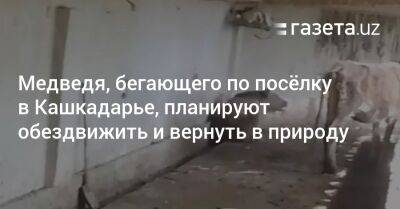 газета.uz

Медведя, бегающего по посёлку в Кашкадарье, планируют обездвижить и вернуть в природу